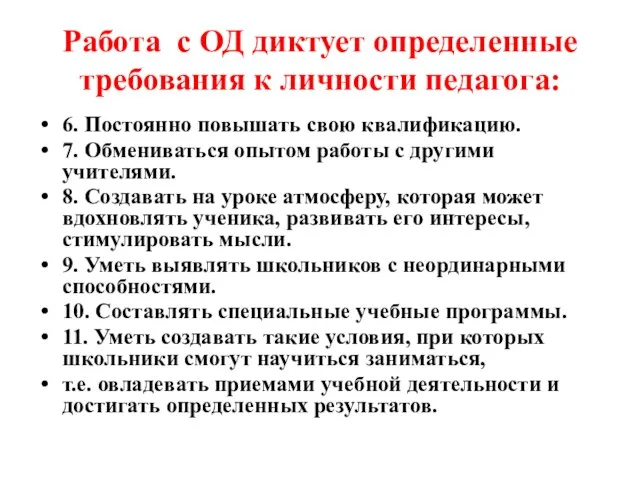 Работа с ОД диктует определенные требования к личности педагога:

• 6. Постоянно повышать свою квалификацию.
• 7. Обмениваться опытом работы с другими учителями.
• 8. Создавать на уроке атмосферу, которая может вдохновлять ученика, развивать его интересы, стимулировать мысли.
• 9. Уметь выявлять школьников с неординарными способностями.
• 10. Составлять специальные учебные программы.
• 11. Уметь создавать такие условия, при которых школьники смогут научиться заниматься,
• т.е. овладевать приемами учебной деятельности и достигать определенных результатов.